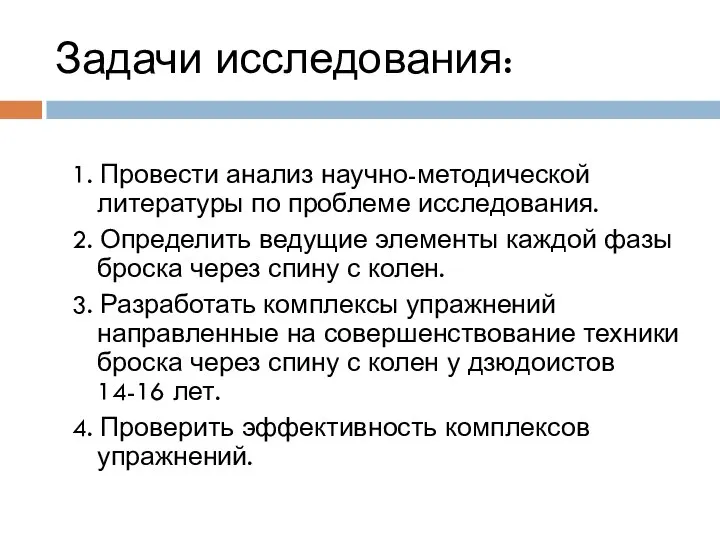 Задачи исследования:

1. Провести анализ научно-методической литературы по проблеме исследования.

2. Определить ведущие элементы каждой фазы броска через спину с колен.

3. Разработать комплексы упражнений направленные на совершенствование техники броска через спину с колен у дзюдоистов 14-16 лет.

4. Проверить эффективность комплексов упражнений.